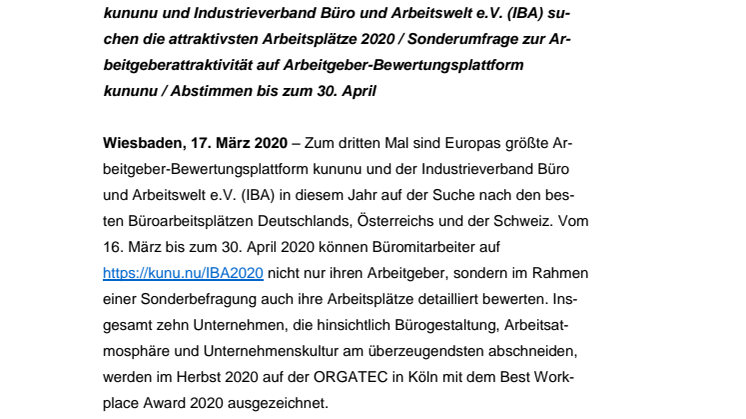 kununu und Industrieverband Büro und Arbeitswelt e.V. (IBA) suchen die attraktivsten Arbeitsplätze 2020 / Sonderumfrage zur Arbeitgeberattraktivität auf Arbeitgeber-Bewertungsplattform kununu / Abstimmen bis zum 30. April

Wiesbaden, 17. März 2020 – Zum dritten Mal sind Europas größte Arbeitgeber-Bewertungsplattform kununu und der Industrieverband Büro und Arbeitswelt e.V. (IBA) in diesem Jahr auf der Suche nach den besten Büroarbeitsplätzen Deutschlands, Österreichs und der Schweiz. Vom 16. März bis zum 30. April 2020 können Büromitarbeiter auf https://kunu.nu/IBA2020 nicht nur ihren Arbeitgeber, sondern im Rahmen einer Sonderbefragung auch ihre Arbeitsplätze detailliert bewerten. Insgesamt zehn Unternehmen, die hinsichtlich Bürogestaltung, Arbeitsatmosphäre und Unternehmenskultur am überzeugendsten abschneiden, werden im Herbst 2020 auf der ORGATEC in Köln mit dem Best Workplace Award 2020 ausgezeichnet.